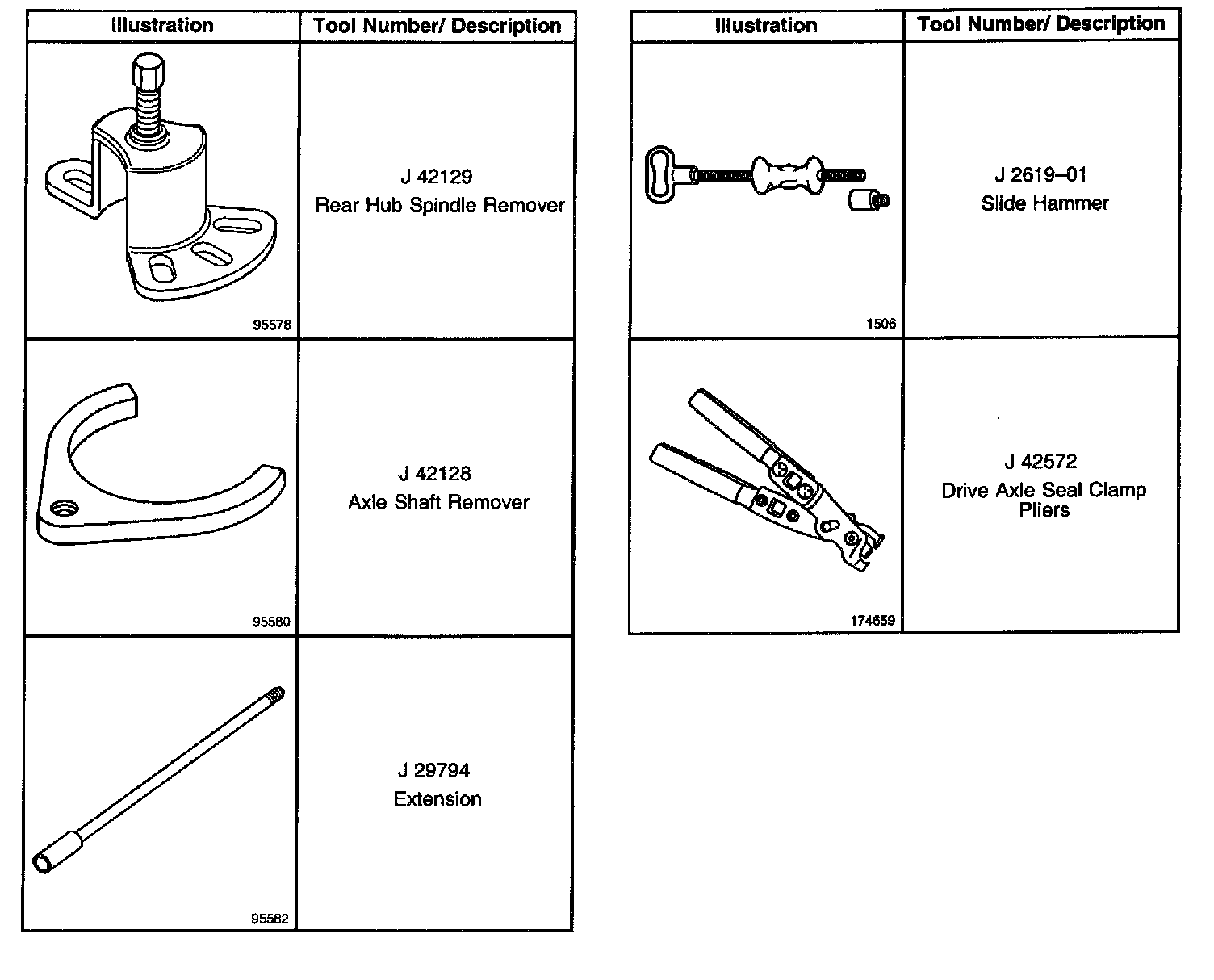 | Illustration | Tool Number/ Description |
|---|---|
| 95578 | J 42129 Rear Hub Spindle Remover |
| 95580 | J 42128 Axle Shaft Remover |
| 95582 | J 29794 Extension |

| Illustration | Tool Number/ Description |
|---|---|
| 1506 | J 2619–01 Slide Hammer |
| 174659 | J 42572 Drive Axle Seal Clamp Pliers |